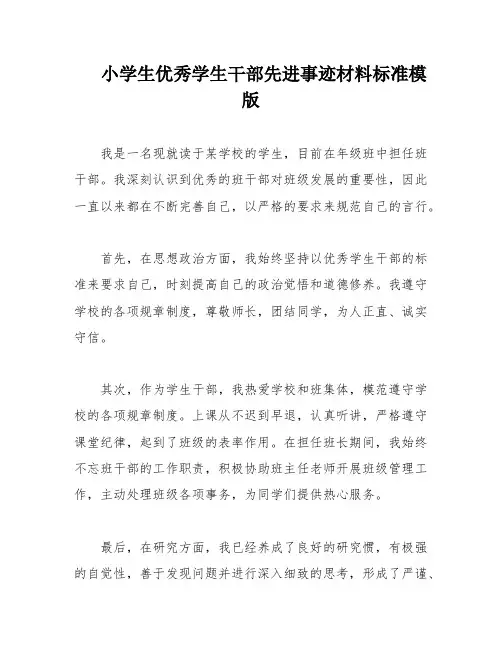 小学生优秀学生干部先进事迹材料标准模版

我是一名现就读于某学校的学生，目前在年级班中担任班干部。我深刻认识到优秀的班干部对班级发展的重要性，因此一直以来都在不断完善自己，以严格的要求来规范自己的言行。

首先，在思想政治方面，我始终坚持以优秀学生干部的标准来要求自己，时刻提高自己的政治觉悟和道德修养。我遵守学校的各项规章制度，尊敬师长，团结同学，为人正直、诚实守信。

其次，作为学生干部，我热爱学校和班集体，模范遵守学校的各项规章制度。上课从不迟到早退，认真听讲，严格遵守课堂纪律，起到了班级的表率作用。在担任班长期间，我始终不忘班干部的工作职责，积极协助班主任老师开展班级管理工作，主动处理班级各项事务，为同学们提供热心服务。

最后，在研究方面，我已经养成了良好的研究惯，有极强的自觉性，善于发现问题并进行深入细致的思考，形成了严谨、